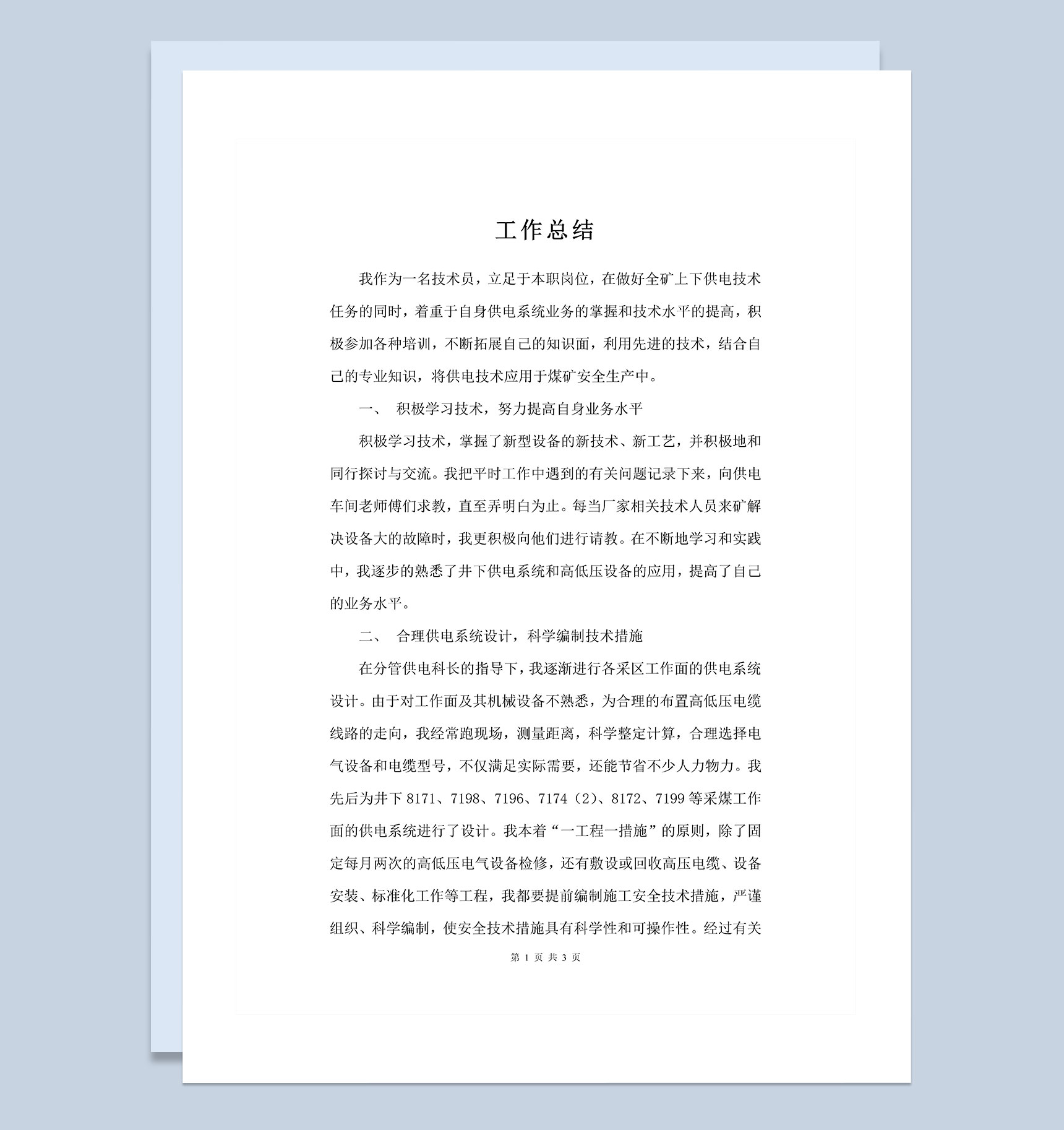 工作总结

我作为一名技术员，立足于本职岗位，在做好全矿上下供电技术任务的同时，着重于自身供电系统业务的掌握和技术水平的提高，积极参加各种培训，不断拓展自己的知识面，利用先进的技术，结合自己的专业知识，将供电技术应用于煤矿安全生产中。

一、 积极学习技术，努力提高自身业务水平

积极学习技术，掌握了新型设备的新技术、新工艺，并积极地和同行探讨与交流。我把平时工作中遇到的有关问题记录下来，向供电车间老师傅们求教，直至弄明白为止。每当厂家相关技术人员来矿解决设备大的故障时，我更积极向他们进行请教。在不断地学习和实践中，我逐步的熟悉了井下供电系统和高低压设备的应用，提高了自己的业务水平。

二、 合理供电系统设计，科学编制技术措施

在分管供电科长的指导下，我逐渐进行各采区工作面的供电系统设计。由于对工作面及其机械设备不熟悉，为合理的布置高低压电缆线路的走向，我经常跑现场，测量距离，科学整定计算，合理选择电气设备和电缆型号，不仅满足实际需要，还能节省不少人力物力。我先后为井下 8171、7198、7196、7174（2）、8172、7199 等采煤工作面的供电系统进行了设计。我本着“一工程一措施”的原则，除了固定每月两次的高低压电气设备检修，还有敷设或回收高压电缆、设备安装、标准化工作等工程，我都要提前编制施工安全技术措施，严谨组织、科学编制，使安全技术措施具有科学性和可操作性。经过有关

第 1 页 共 3 页